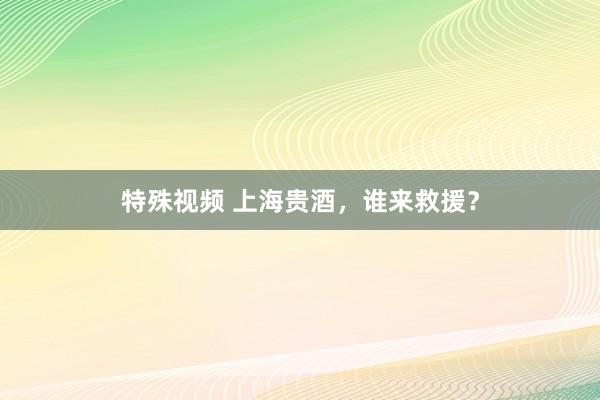 特殊视频 上海贵酒，谁来救援？